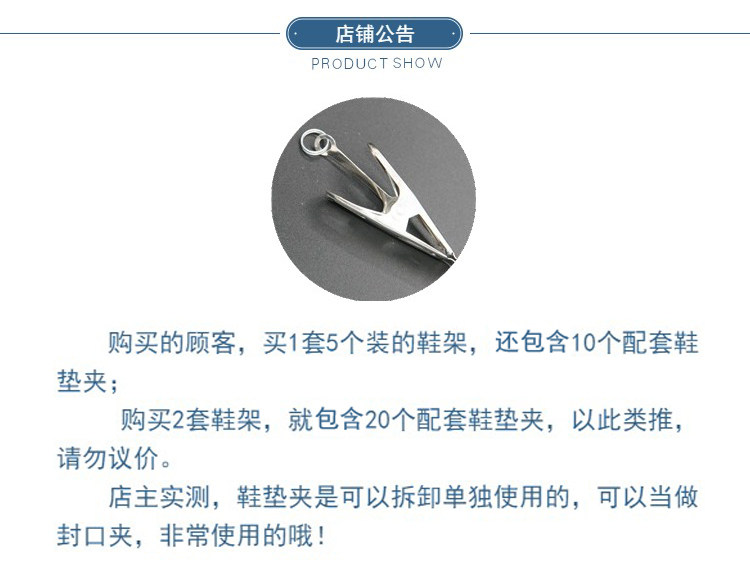 店铺公告

PRODUCT SHOW

购买的顾客，买1套5个装的鞋架，还包含10个配套鞋垫夹；

购买2套鞋架，就包含20个配套鞋垫夹，以此类推，请勿议价。

店主实测，鞋垫夹是可以拆卸单独使用的，可以当做封口夹，非常使用的哦！